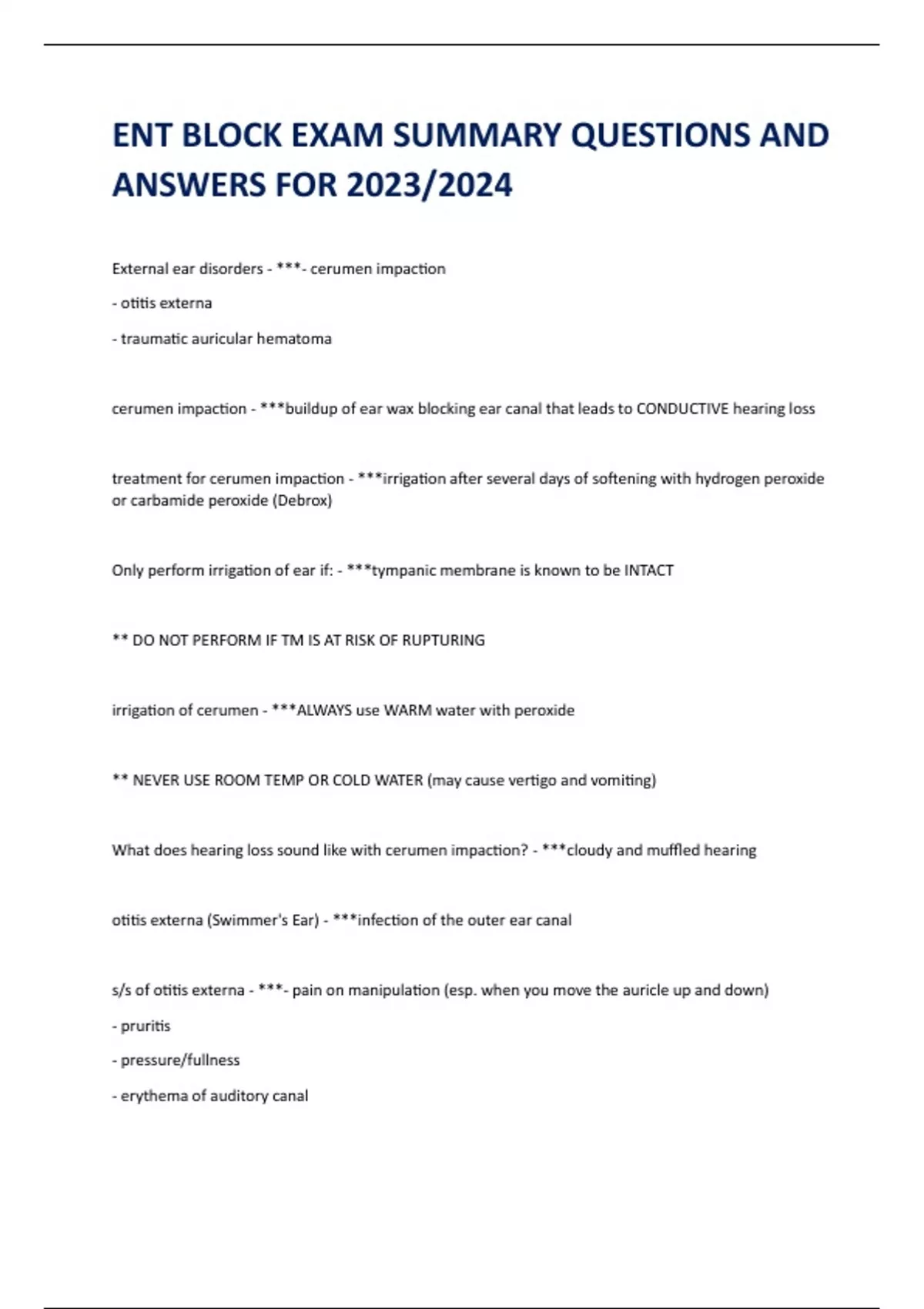 ENT BLOCK EXAM SUMMARY QUESTIONS AND ANSWERS FOR 2023/2024

External ear disorders - ***- cerumen impaction
- otitis externa
- traumatic auricular hematoma

cerumen impaction - ***buildup of ear wax blocking ear canal that leads to CONDUCTIVE hearing loss

treatment for cerumen impaction - ***irrigation after several days of softening with hydrogen peroxide or carbamide peroxide (Debrox)

Only perform irrigation of ear if: - ***tympanic membrane is known to be INTACT

** DO NOT PERFORM IF TM IS AT RISK OF RUPTURING

irrigation of cerumen - ***ALWAYS use WARM water with peroxide

** NEVER USE ROOM TEMP OR COLD WATER (may cause vertigo and vomiting)

What does hearing loss sound like with cerumen impaction? - ***cloudy and muffled hearing

otitis externa (Swimmer's Ear) - ***infection of the outer ear canal

s/s of otitis externa - ***- pain on manipulation (esp. when you move the auricle up and down)
- pruritis
- pressure/fullness
- erythema of auditory canal